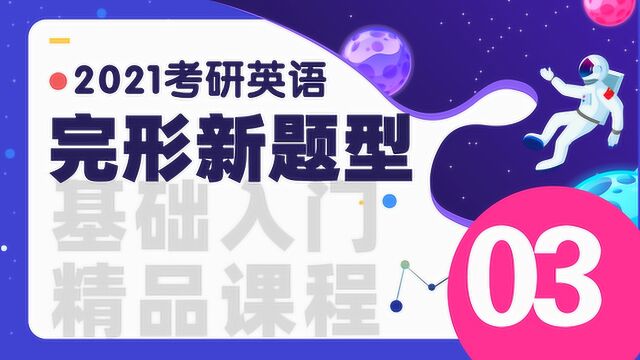 2021考研英语
完形新题型
基础入门
精品课程
03